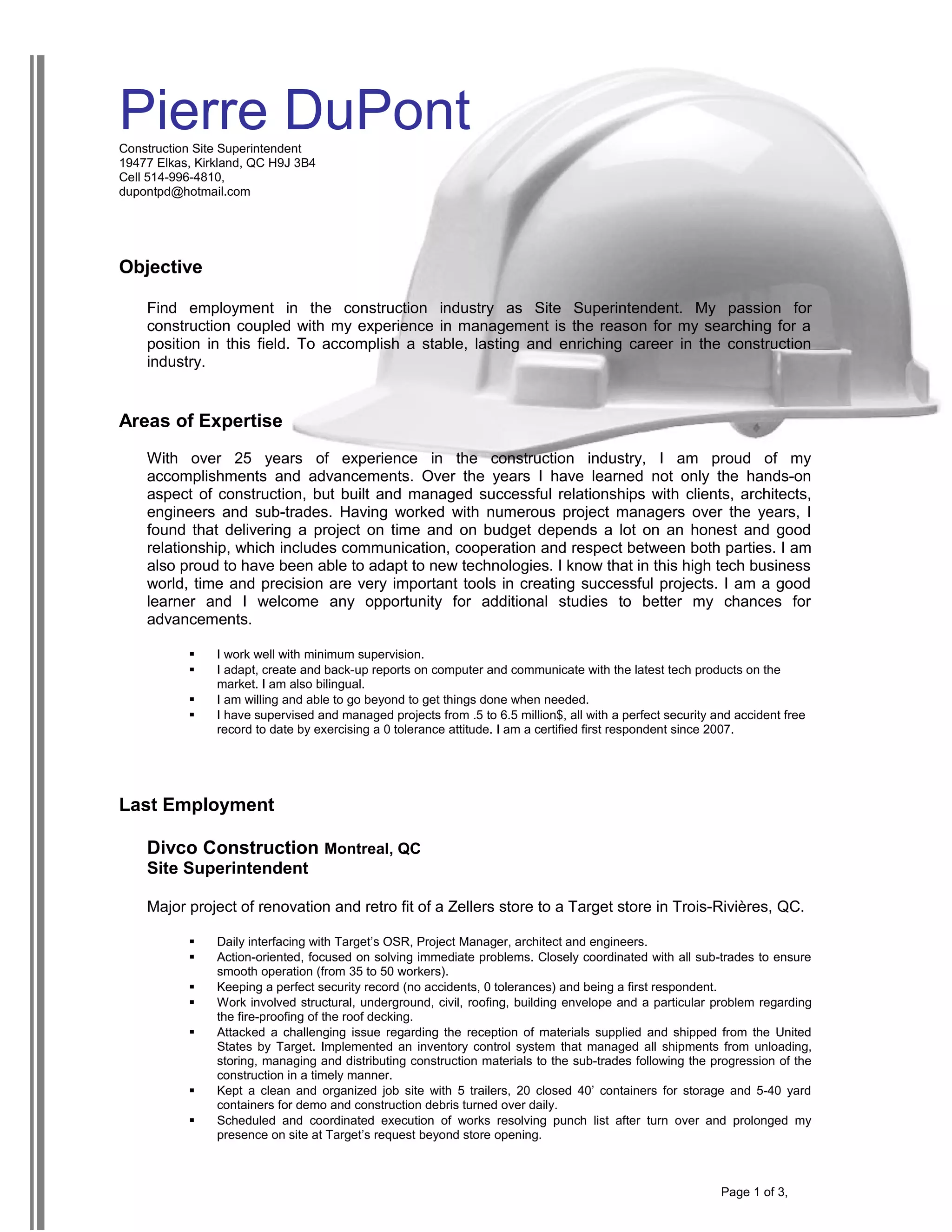 Pierre DuPont

Construction Site Superintendent
19477 Elkas, Kirkland, QC H9J 3B4
Cell 514-996-4810,
dupontpd@hotmail.com

Objective

Find employment in the construction industry as Site Superintendent. My passion for construction coupled with my experience in management is the reason for my searching for a position in this field. To accomplish a stable, lasting and enriching career in the construction industry.

Areas of Expertise

With over 25 years of experience in the construction industry, I am proud of my accomplishments and advancements. Over the years I have learned not only the hands-on aspect of construction, but built and managed successful relationships with clients, architects, engineers and sub-trades. Having worked with numerous project managers over the years, I found that delivering a project on time and on budget depends a lot on an honest and good relationship, which includes communication, cooperation and respect between both parties. I am also proud to have been able to adapt to new technologies. I know that in this high tech business world, time and precision are very important tools in creating successful projects. I am a good learner and I welcome any opportunity for additional studies to better my chances for advancements.

▪ I work well with minimum supervision.
▪ I adapt, create and back-up reports on computer and communicate with the latest tech products on the market. I am also bilingual.
▪ I am willing and able to go beyond to get things done when needed.
▪ I have supervised and managed projects from .5 to 6.5 million$, all with a perfect security and accident free record to date by exercising a 0 tolerance attitude. I am a certified first respondent since 2007.

Last Employment

Divco Construction Montreal, QC
Site Superintendent

Major project of renovation and retro fit of a Zellers store to a Target store in Trois-Rivières, QC.

▪ Daily interfacing with Target's OSR, Project Manager, architect and engineers.
▪ Action-oriented, focused on solving immediate problems. Closely coordinated with all sub-trades to ensure smooth operation (from 35 to 50 workers).
▪ Keeping a perfect security record (no accidents, 0 tolerances) and being a first respondent.
▪ Work involved structural, underground, civil, roofing, building envelope and a particular problem regarding the fire-proofing of the roof decking.
▪ Attacked a challenging issue regarding the reception of materials supplied and shipped from the United States by Target. Implemented an inventory control system that managed all shipments from unloading, storing, managing and distributing construction materials to the sub-trades following the progression of the construction in a timely manner.
▪ Kept a clean and organized job site with 5 trailers, 20 closed 40' containers for storage and 5-40 yard containers for demo and construction debris turned over daily.
▪ Scheduled and coordinated execution of works resolving punch list after turn over and prolonged my presence on site at Target's request beyond store opening.

Page 1 of 3,